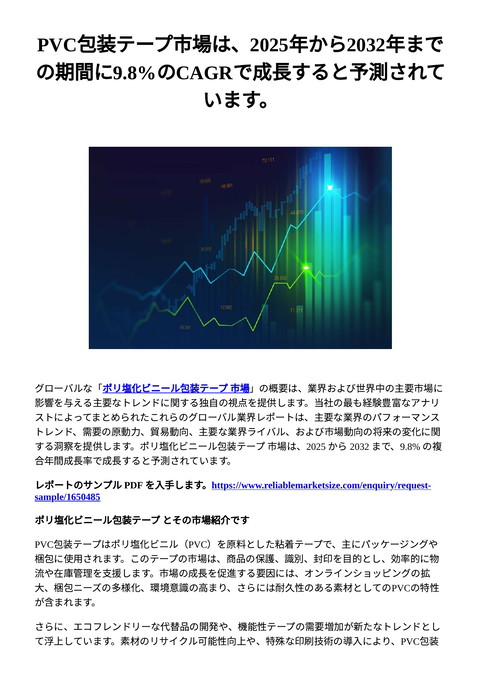 PVC包装テープ市場は、2025年から2032年までの期間に9.8%のCAGRで成長すると予測されています。

グローバルな「ポリ塩化ビニール包装テープ 市場」の概要は、業界および世界中の主要市場に影響を与える主要なトレンドに関する独自の視点を提供します。当社の最も経験豊富なアナリストによってまとめられたこれらのグローバル業界レポートは、主要な業界のパフォーマンストレンド、需要の原動力、貿易動向、主要な業界ライバル、および市場動向の将来の変化に関する洞察を提供します。ポリ塩化ビニール包装テープ 市場は、2025 から 2032 まで、9.8% の複合年間成長率で成長すると予測されています。

レポートのサンプル PDF を入手します。https://www.reliablemarketsize.com/enquiry/request-sample/1650485

ポリ塩化ビニール包装テープ とその市場紹介です

PVC包装テープはポリ塩化ビニル（PVC）を原料とした粘着テープで、主にパッケージングや梱包に使用されます。このテープの市場は、商品の保護、識別、封印を目的とし、効率的に物流や在庫管理を支援します。市場の成長を促進する要因には、オンラインショッピングの拡大、梱包ニーズの多様化、環境意識の高まり、さらには耐久性のある素材としてのPVCの特性が含まれます。

さらに、エコフレンドリーな代替品の開発や、機能性テープの需要増加が新たなトレンドとして浮上しています。素材のリサイクル可能性向上や、特殊な印刷技術の導入により、PVC包装